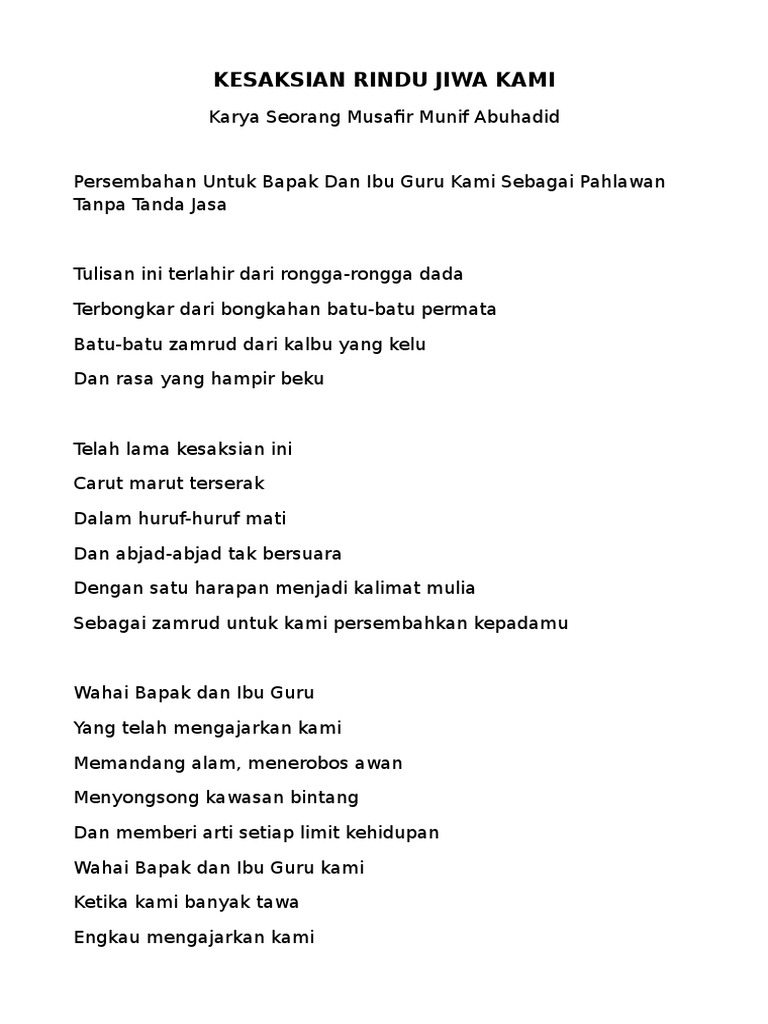 KESAKSIAN RINDU JIWA KAMI

Karya Seorang Musafir Munif Abuhadid

Persembahan Untuk Bapak Dan Ibu Guru Kami Sebagai Pahlawan Tanpa Tanda Jasa

Tulisan ini terlahir dari rongga-rongga dada
Terbongkar dari bongkahan batu-batu permata
Batu-batu zamrud dari kalbu yang kelu
Dan rasa yang hampir beku

Telah lama kesaksian ini
Carut marut terserak
Dalam huruf-huruf mati
Dan abjad-abjad tak bersuara
Dengan satu harapan menjadi kalimat mulia
Sebagai zamrud untuk kami persembahkan kepadamu

Wahai Bapak dan Ibu Guru
Yang telah mengajarkan kami
Memandang alam, menerobos awan
Menyongsong kawasan bintang
Dan memberi arti setiap limit kehidupan
Wahai Bapak dan Ibu Guru kami
Ketika kami banyak tawa
Engkau mengajarkan kami